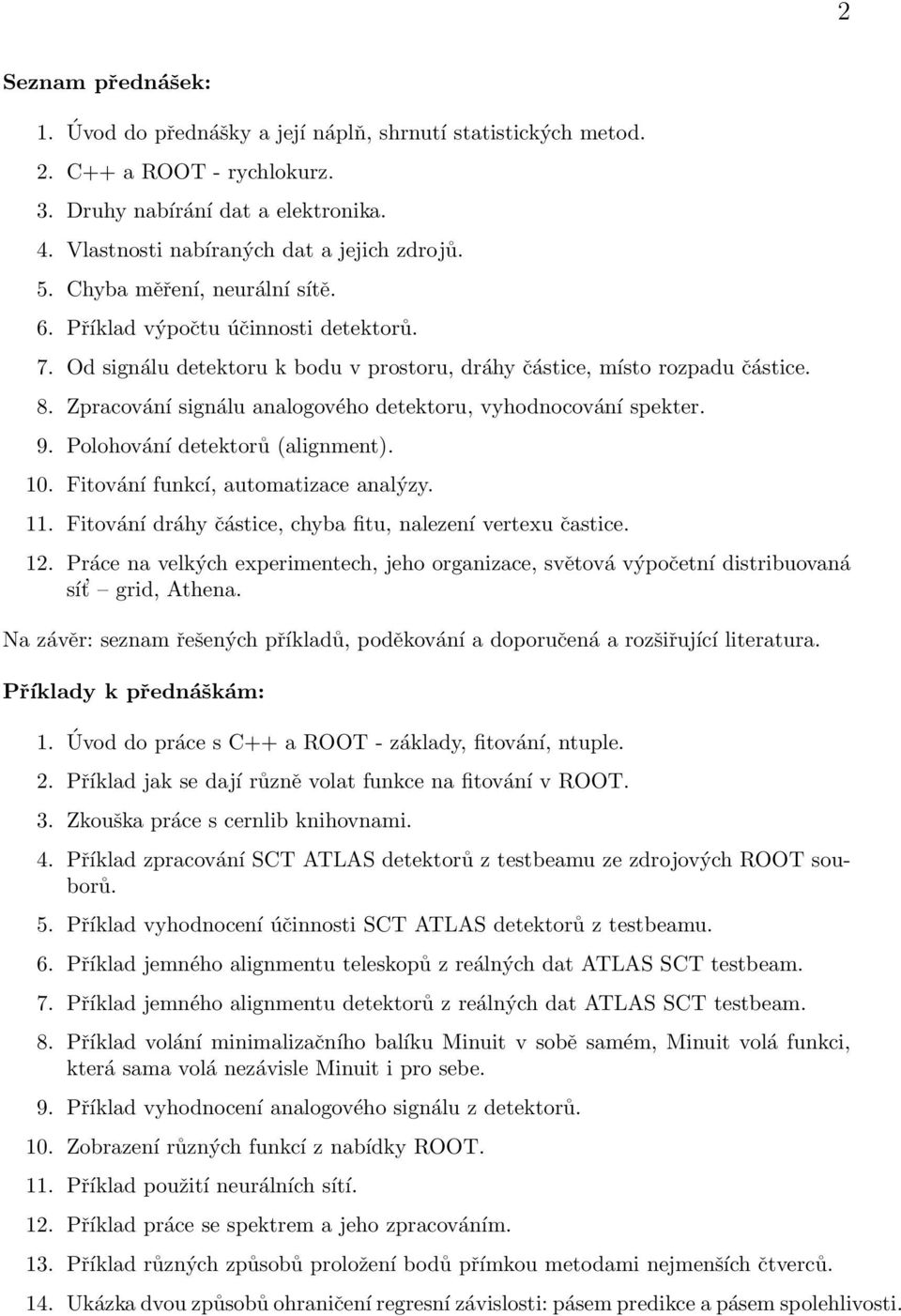 2

Seznam přednášek:

1. Úvod do přednášky a její náplň, shrnutí statistických metod.
2. C++ a ROOT - rychlokurz.
3. Druhy nabírání dat a elektronika.
4. Vlastnosti nabíraných dat a jejich zdrojů.
5. Chyba měření, neurální sítě.
6. Příklad výpočtu účinnosti detektorů.
7. Od signálu detektoru k bodu v prostoru, dráhy částice, místo rozpadu částice.
8. Zpracování signálu analogového detektoru, vyhodnocování spekter.
9. Polohování detektorů (alignment).
10. Fitování funkcí, automatizace analýzy.
11. Fitování dráhy částice, chyba fitu, nalezení vertexu častice.
12. Práce na velkých experimentech, jeho organizace, světová výpočetní distribuovaná síť – grid, Athena.

Na závěr: seznam řešených příkladů, poděkování a doporučená a rozšiřující literatura.

Příklady k přednáškám:

1. Úvod do práce s C++ a ROOT - základy, fitování, ntuple.
2. Příklad jak se dají různě volat funkce na fitování v ROOT.
3. Zkouška práce s cernlib knihovnami.
4. Příklad zpracování SCT ATLAS detektorů z testbeamu ze zdrojových ROOT souborů.
5. Příklad vyhodnocení účinnosti SCT ATLAS detektorů z testbeamu.
6. Příklad jemného alignmentu teleskopů z reálných dat ATLAS SCT testbeam.
7. Příklad jemného alignmentu detektorů z reálných dat ATLAS SCT testbeam.
8. Příklad volání minimalizačního balíku Minuit v sobě samém, Minuit volá funkci, která sama volá nezávisle Minuit i pro sebe.
9. Příklad vyhodnocení analogového signálu z detektorů.
10. Zobrazení různých funkcí z nabídky ROOT.
11. Příklad použití neurálních sítí.
12. Příklad práce se spektrem a jeho zpracováním.
13. Příklad různých způsobů proložení bodů přímkou metodami nejmenších čtverců.
14. Ukázka dvou způsobů ohraničení regresní závislosti: pásem predikce a pásem spolehlivosti.